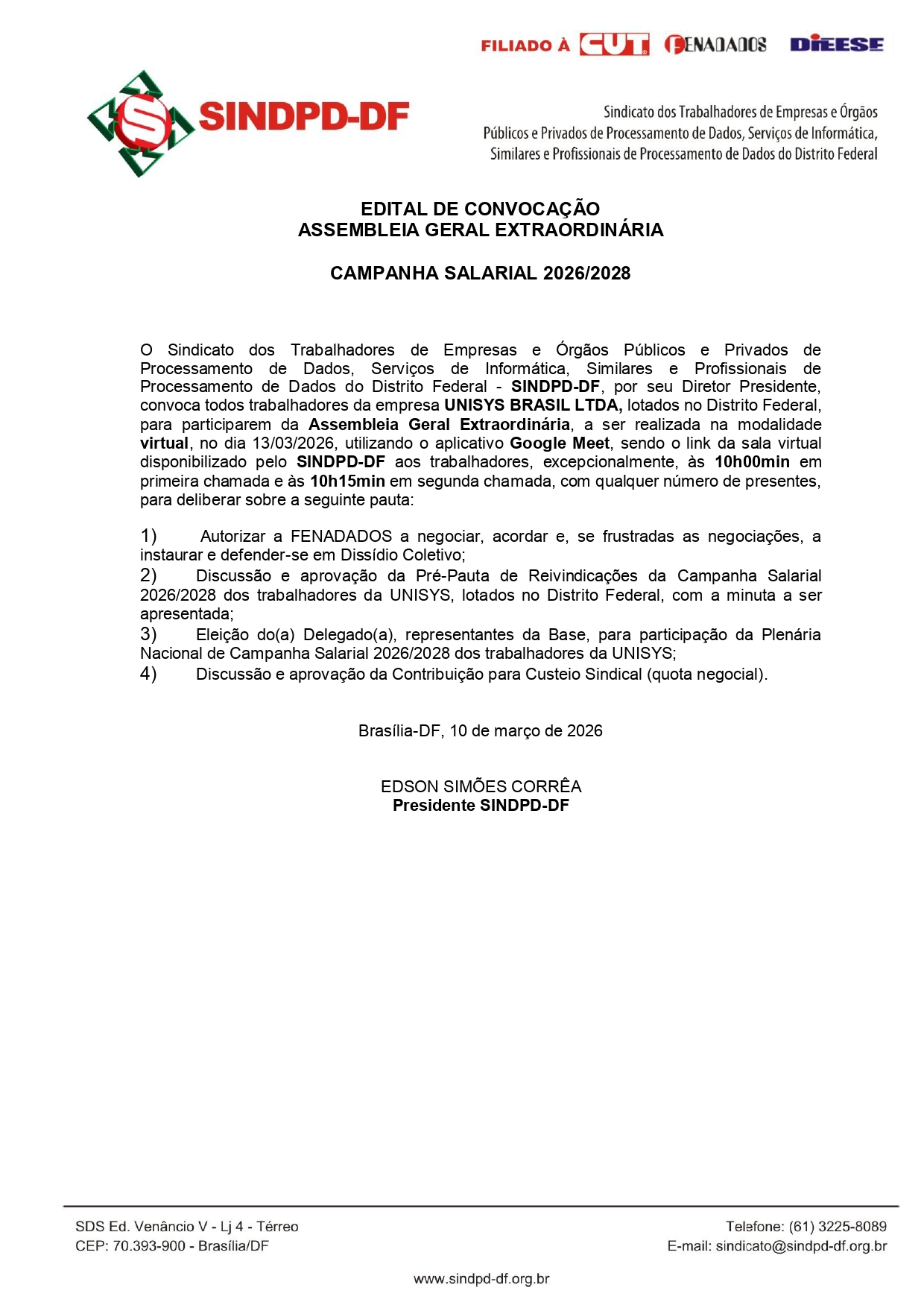 FILIADO À CUT FENADADOS DIEESE

SINDPD-DF

Sindicato dos Trabalhadores de Empresas e Órgãos Públicos e Privados de Processamento de Dados, Serviços de Informática, Similares e Profissionais de Processamento de Dados do Distrito Federal

EDITAL DE CONVOCAÇÃO
ASSEMBLEIA GERAL EXTRAORDINÁRIA

CAMPANHA SALARIAL 2026/2028

O Sindicato dos Trabalhadores de Empresas e Órgãos Públicos e Privados de Processamento de Dados, Serviços de Informática, Similares e Profissionais de Processamento de Dados do Distrito Federal - SINDPD-DF, por seu Diretor Presidente, convoca todos trabalhadores da empresa UNISYS BRASIL LTDA, lotados no Distrito Federal, para participarem da Assembleia Geral Extraordinária, a ser realizada na modalidade virtual, no dia 13/03/2026, utilizando o aplicativo Google Meet, sendo o link da sala virtual disponibilizado pelo SINDPD-DF aos trabalhadores, excepcionalmente, às 10h00min em primeira chamada e às 10h15min em segunda chamada, com qualquer número de presentes, para deliberar sobre a seguinte pauta:

1) Autorizar a FENADADOS a negociar, acordar e, se frustradas as negociações, a instaurar e defender-se em Dissídio Coletivo;
2) Discussão e aprovação da Pré-Pauta de Reivindicações da Campanha Salarial 2026/2028 dos trabalhadores da UNISYS, lotados no Distrito Federal, com a minuta a ser apresentada;
3) Eleição do(a) Delegado(a), representantes da Base, para participação da Plenária Nacional de Campanha Salarial 2026/2028 dos trabalhadores da UNISYS;
4) Discussão e aprovação da Contribuição para Custeio Sindical (quota negocial).

Brasília-DF, 10 de março de 2026

EDSON SIMÕES CORRÊA
Presidente SINDPD-DF

SDS Ed. Venâncio V - Lj 4 - Térreo
CEP: 70.393-900 - Brasília/DF

Telefone: (61) 3225-8089
E-mail: sindicato@sindpd-df.org.br

www.sindpd-df.org.br